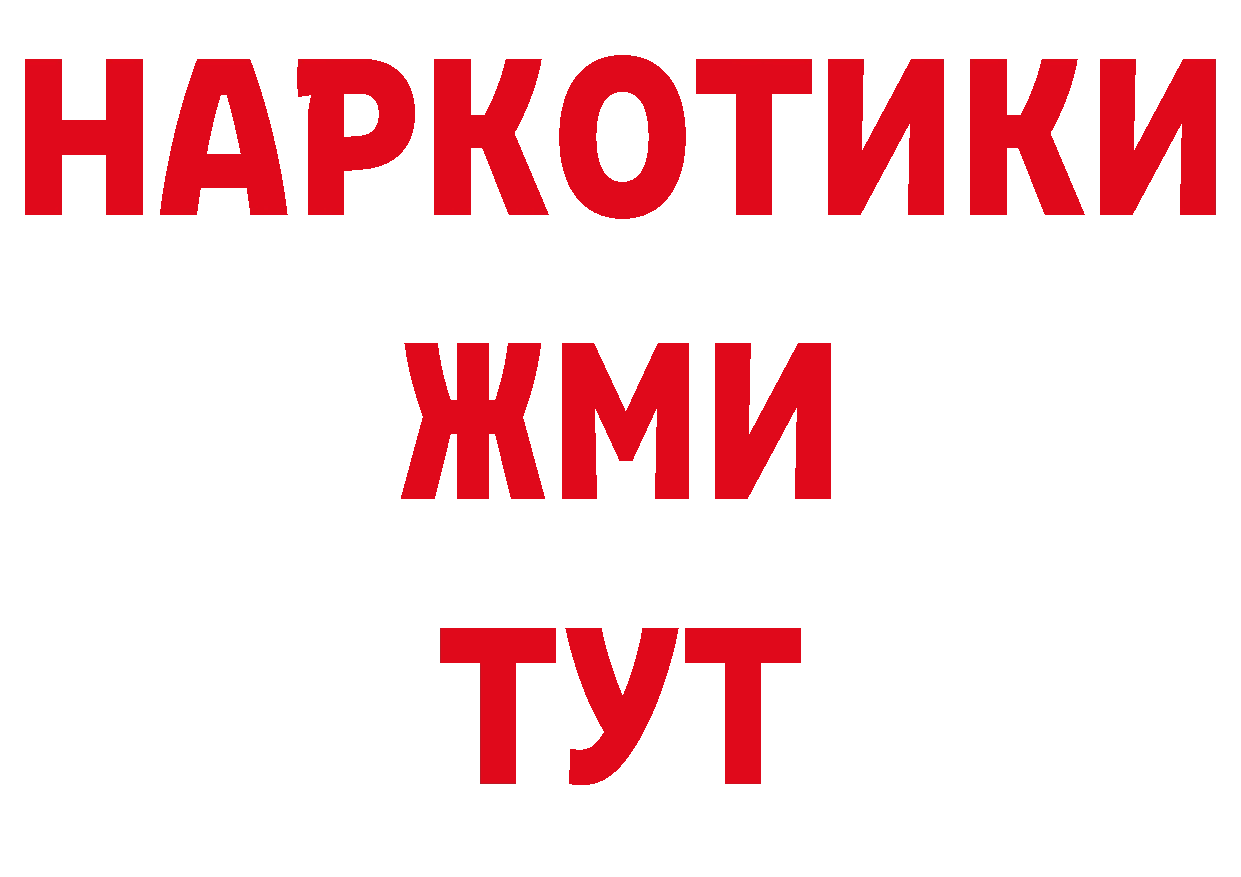 НАРКОТИКИ
ЖМИ
ТУТ